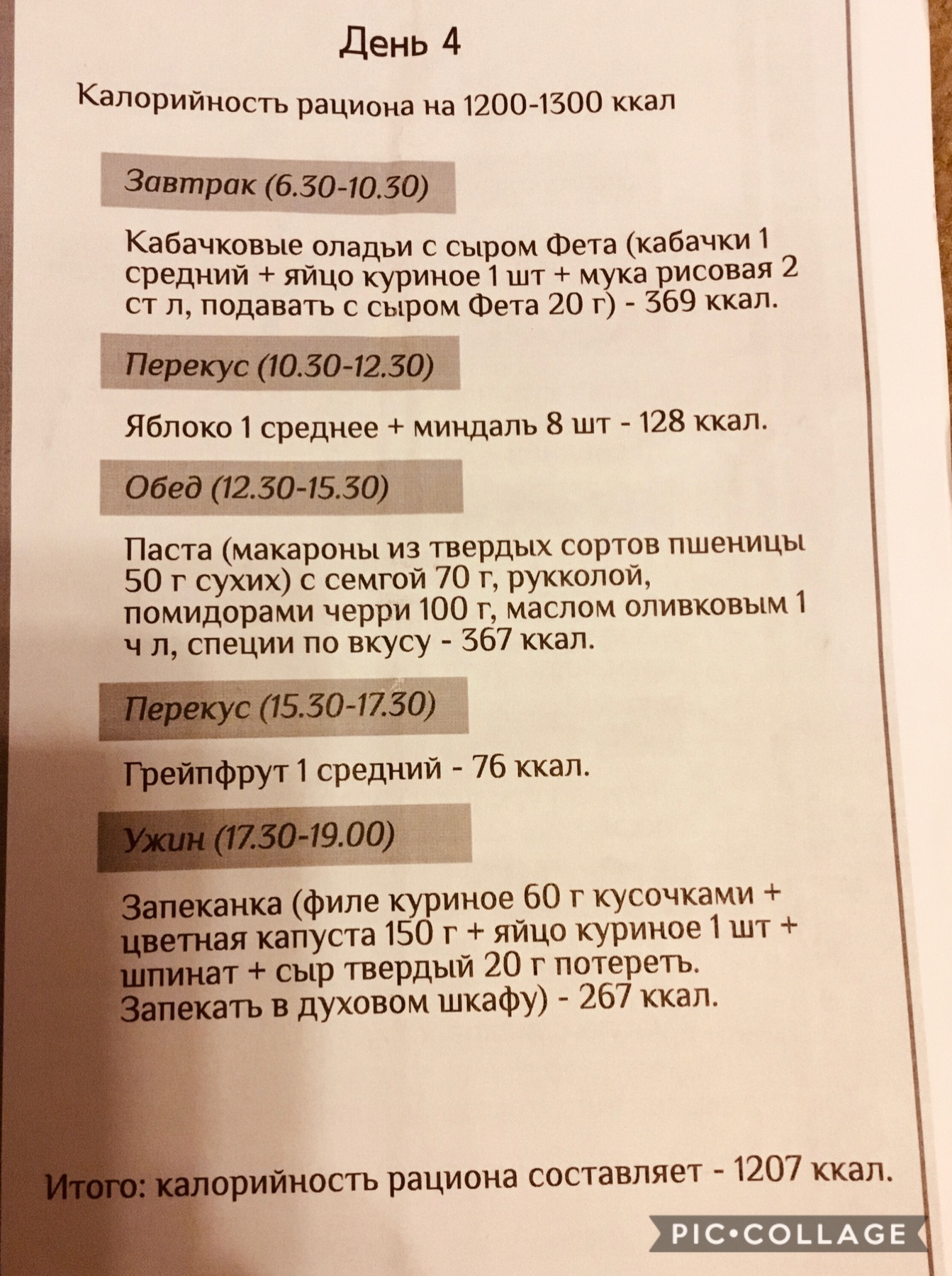 День 4

Калорийность рациона на 1200-1300 ккал

Завтрак (6.30-10.30)

Кабачковые оладьи с сыром Фета (кабачки 1 средний + яйцо куриное 1 шт + мука рисовая 2 ст л, подавать с сыром Фета 20 г) - 369 ккал.

Перекус (10.30-12.30)

Яблоко 1 среднее + миндаль 8 шт - 128 ккал.

Обед (12.30-15.30)

Паста (макароны из твердых сортов пшеницы 50 г сухих) с семгой 70 г, рукколой, помидорами черри 100 г, маслом оливковым 1 ч л, специи по вкусу - 367 ккал.

Перекус (15.30-17.30)

Грейпфрут 1 средний - 76 ккал.

Ужин (17.30-19.00)

Запеканка (филе куриное 60 г кусочками + цветная капуста 150 г + яйцо куриное 1 шт + шпинат + сыр твердый 20 г потереть. Запекать в духовом шкафу) - 267 ккал.

Итого: калорийность рациона составляет - 1207 ккал.

PIC•COLLAGE